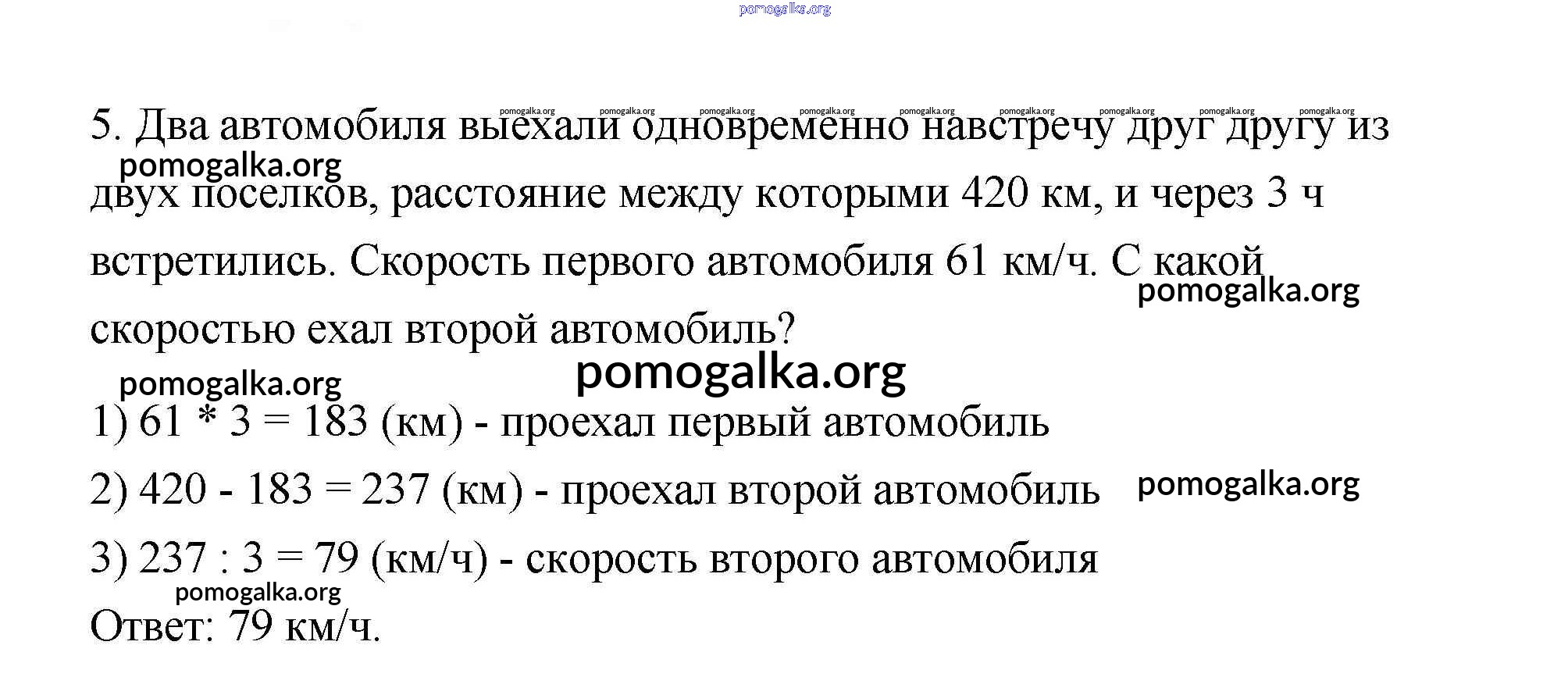 pomogalka.org

pomogalka.org pomogalka.org pomogalka.org pomogalka.org pomogalka.org pomogalka.org pomogalka.org pomogalka.org pomogalka.org

5. Два автомобиля выехали одновременно навстречу друг другу из двух поселков, расстояние между которыми 420 км, и через 3 ч встретились. Скорость первого автомобиля 61 км/ч. С какой скоростью ехал второй автомобиль?

pomogalka.org

pomogalka.org

pomogalka.org

pomogalka.org

1) 61 * 3 = 183 (км) - проехал первый автомобиль

2) 420 - 183 = 237 (км) - проехал второй автомобиль

pomogalka.org

3) 237 : 3 = 79 (км/ч) - скорость второго автомобиля

pomogalka.org

Ответ: 79 км/ч.